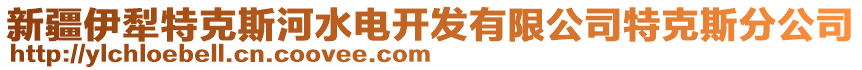 新疆伊犁特克斯河水电开发有限公司特克斯分公司
http://ylchloebell.cn.coovee.com